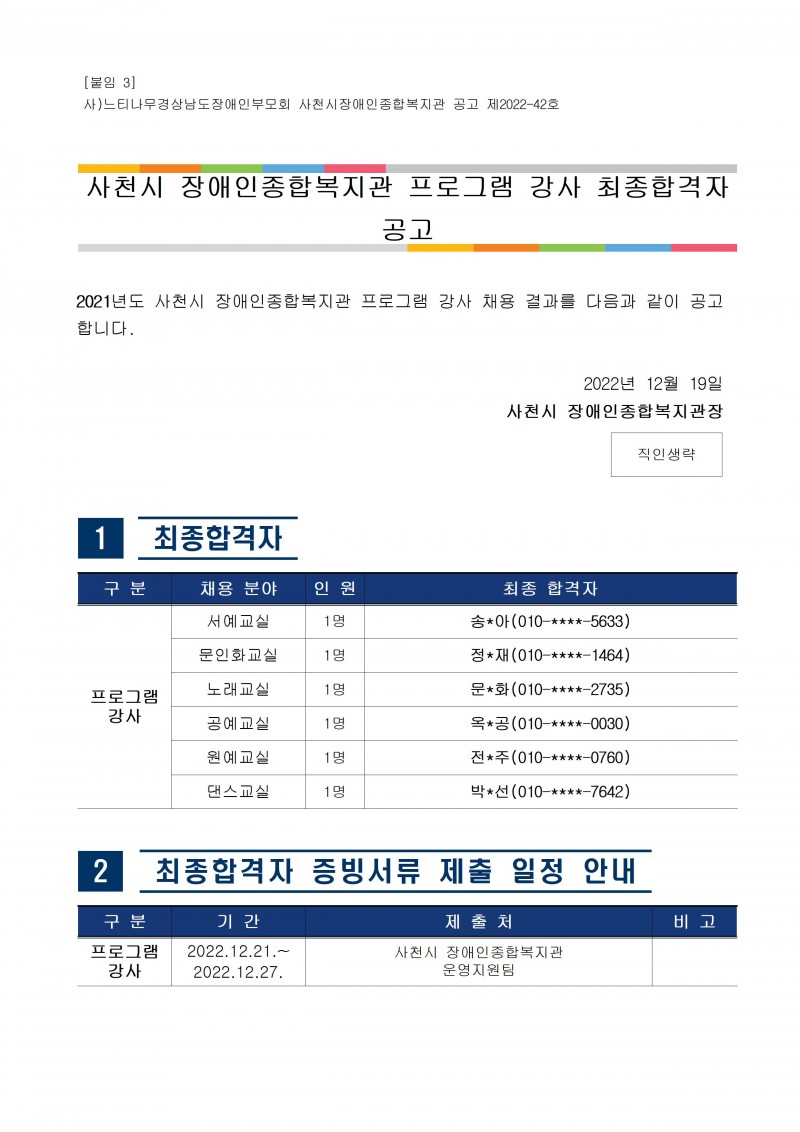 [붙임 3]
사)느티나무경상남도장애인부모회 사천시장애인종합복지관 공고 제2022-42호

사천시 장애인종합복지관 프로그램 강사 최종합격자 공고

2021년도 사천시 장애인종합복지관 프로그램 강사 채용 결과를 다음과 같이 공고합니다.

2022년 12월 19일
사천시 장애인종합복지관장

직인생략

1 최종합격자

| 구 분 | 채용 분야 | 인 원 | 최종 합격자 |
|---|---|---|---|
| 프로그램 강사 | 서예교실 | 1명 | 송*아(010-****-5633) |
| | 문인화교실 | 1명 | 정*재(010-****-1464) |
| | 노래교실 | 1명 | 문*화(010-****-2735) |
| | 공예교실 | 1명 | 옥*공(010-****-0030) |
| | 원예교실 | 1명 | 전*주(010-****-0760) |
| | 댄스교실 | 1명 | 박*선(010-****-7642) |

2 최종합격자 증빙서류 제출 일정 안내

| 구 분 | 기 간 | 제 출 처 | 비 고 |
|---|---|---|---|
| 프로그램 강사 | 2022.12.21.~ 2022.12.27. | 사천시 장애인종합복지관 운영지원팀 | |